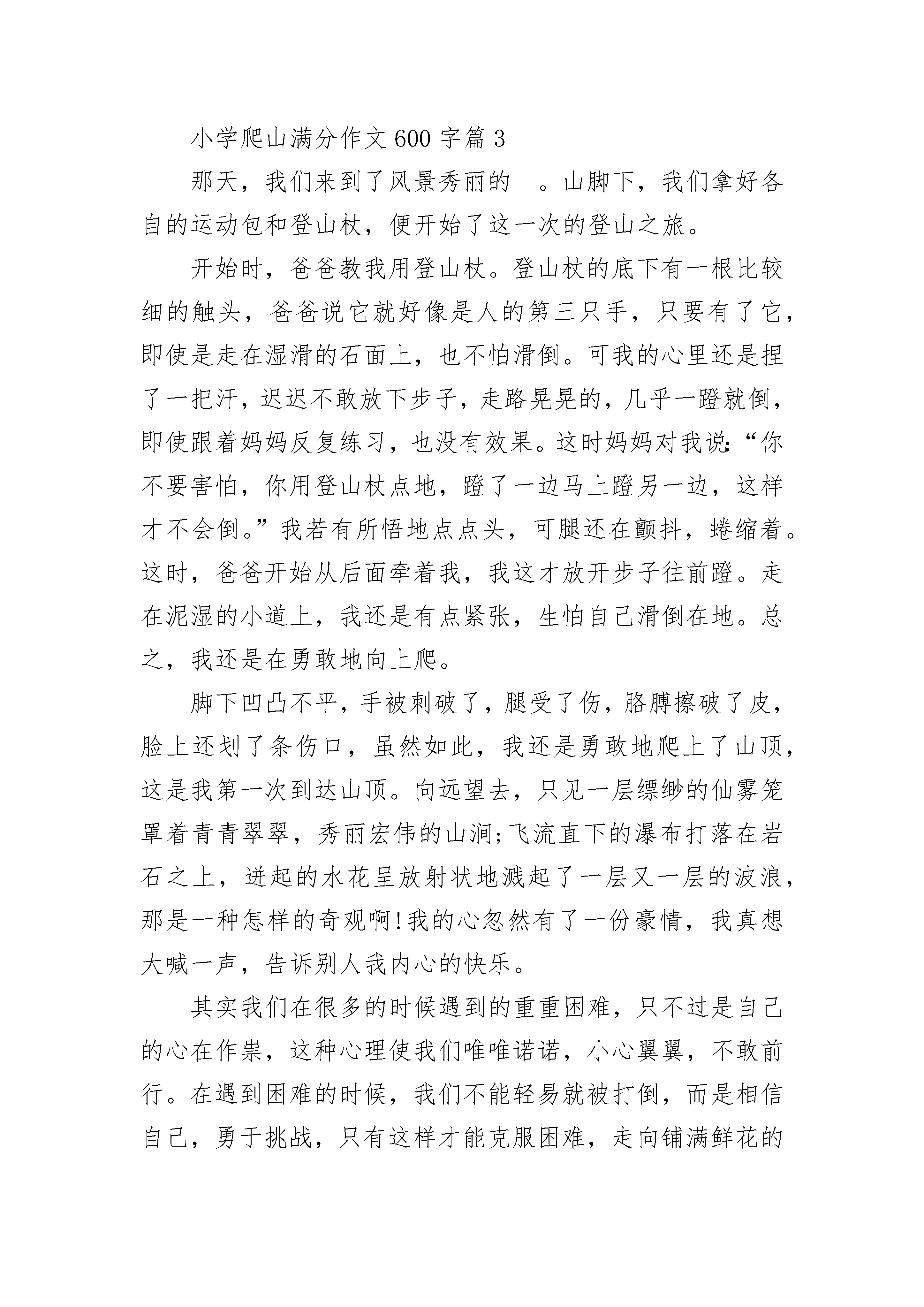 小学爬山满分作文600字篇3

那天，我们来到了风景秀丽的__。山脚下，我们拿好各自的运动包和登山杖，便开始了这一次的登山之旅。

开始时，爸爸教我用登山杖。登山杖的底下有一根比较细的触头，爸爸说它就好像是人的第三只手，只要有了它，即使是走在湿滑的石面上，也不怕滑倒。可我的心里还是捏了一把汗，迟迟不敢放下步子，走路晃晃的，几乎一蹬就倒，即使跟着妈妈反复练习，也没有效果。这时妈妈对我说:“你不要害怕，你用登山杖点地，蹬了一边马上蹬另一边，这样才不会倒。”我若有所悟地点点头，可腿还在颤抖，蜷缩着。这时，爸爸开始从后面牵着我，我这才放开步子往前蹬。走在泥湿的小道上，我还是有点紧张，生怕自己滑倒在地。总之，我还是在勇敢地向上爬。

脚下凹凸不平，手被刺破了，腿受了伤，胳膊擦破了皮，脸上还划了条伤口，虽然如此，我还是勇敢地爬上了山顶，这是我第一次到达山顶。向远望去，只见一层缥缈的仙雾笼罩着青青翠翠，秀丽宏伟的山涧;飞流直下的瀑布打落在岩石之上，迸起的水花呈放射状地溅起了一层又一层的波浪，那是一种怎样的奇观啊!我的心忽然有了一份豪情，我真想大喊一声，告诉别人我内心的快乐。

其实我们在很多的时候遇到的重重困难，只不过是自己的心在作祟，这种心理使我们唯唯诺诺，小心翼翼，不敢前行。在遇到困难的时候，我们不能轻易就被打倒，而是相信自己，勇于挑战，只有这样才能克服困难，走向铺满鲜花的